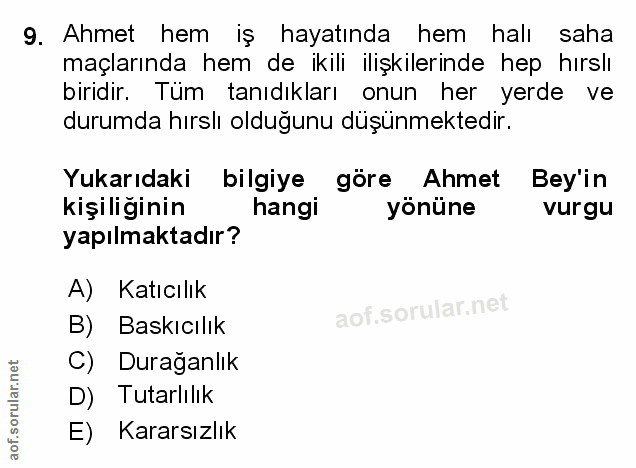 9. Ahmet hem iş hayatında hem halı saha maçlarında hem de ikili ilişkilerinde hep hırslı biridir. Tüm tanıdıkları onun her yerde ve durumda hırslı olduğunu düşünmektedir.

Yukarıdaki bilgiye göre Ahmet Bey'in kişiliğinin hangi yönüne vurgu yapılmaktadır?

A) Katıcılık
B) Baskıcılık
C) Durağanlık
D) Tutarlılık
E) Kararsızlık

aof.sorular.net